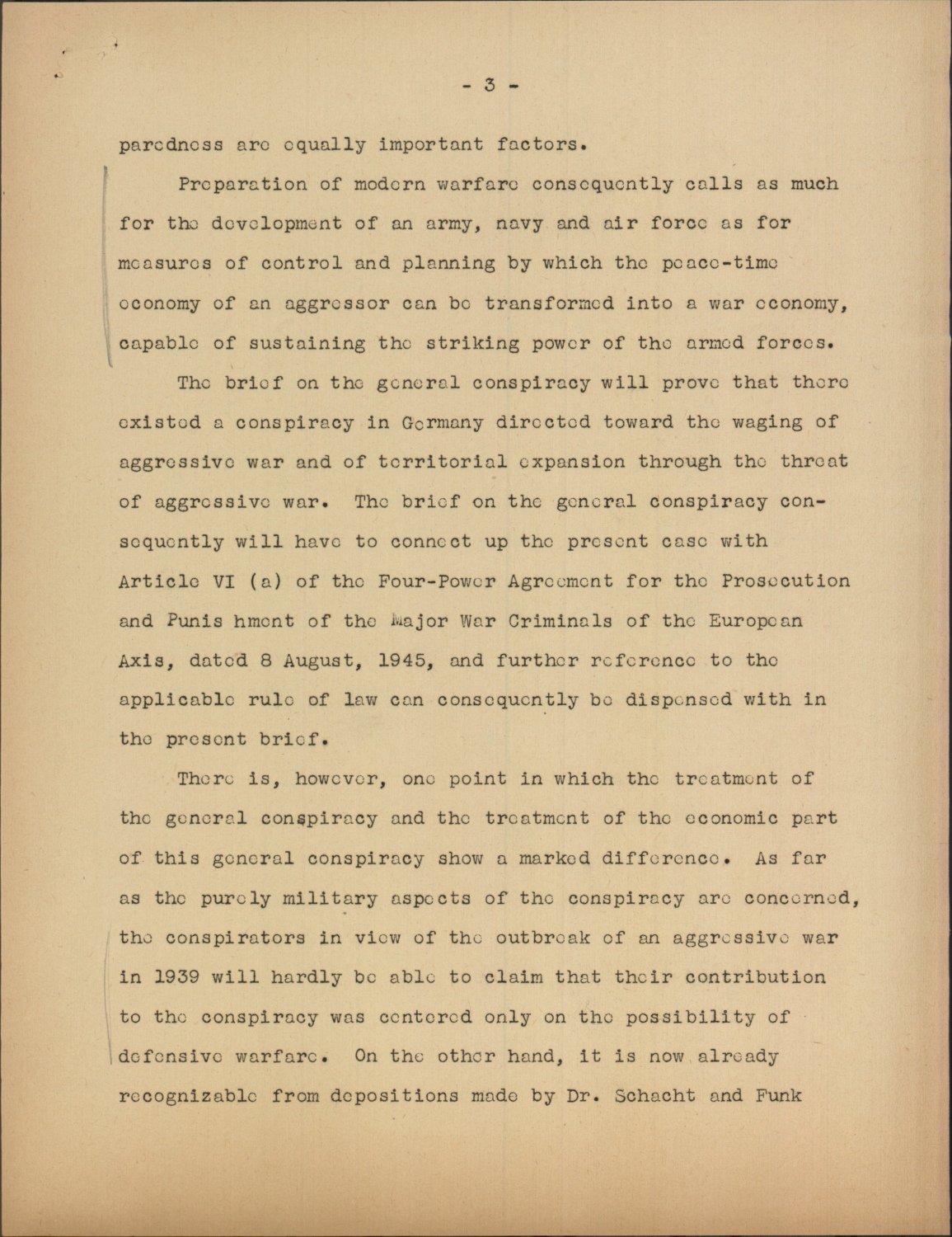 - 3 -

paredness are equally important factors.

Preparation of modern warfare consequently calls as much for the development of an army, navy and air force as for measures of control and planning by which the peace-time economy of an aggressor can be transformed into a war economy, capable of sustaining the striking power of the armed forces.

The brief on the general conspiracy will prove that there existed a conspiracy in Germany directed toward the waging of aggressive war and of territorial expansion through the threat of aggressive war. The brief on the general conspiracy consequently will have to connect up the present case with Article VI (a) of the Four-Power Agreement for the Prosecution and Punis hment of the Major War Criminals of the European Axis, dated 8 August, 1945, and further reference to the applicable rule of law can consequently be dispensed with in the present brief.

There is, however, one point in which the treatment of the general conspiracy and the treatment of the economic part of this general conspiracy show a marked difference. As far as the purely military aspects of the conspiracy are concerned, the conspirators in view of the outbreak of an aggressive war in 1939 will hardly be able to claim that their contribution to the conspiracy was centered only on the possibility of defensive warfare. On the other hand, it is now already recognizable from depositions made by Dr. Schacht and Funk